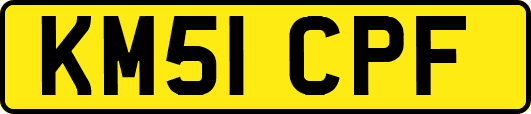 KM51 CPF